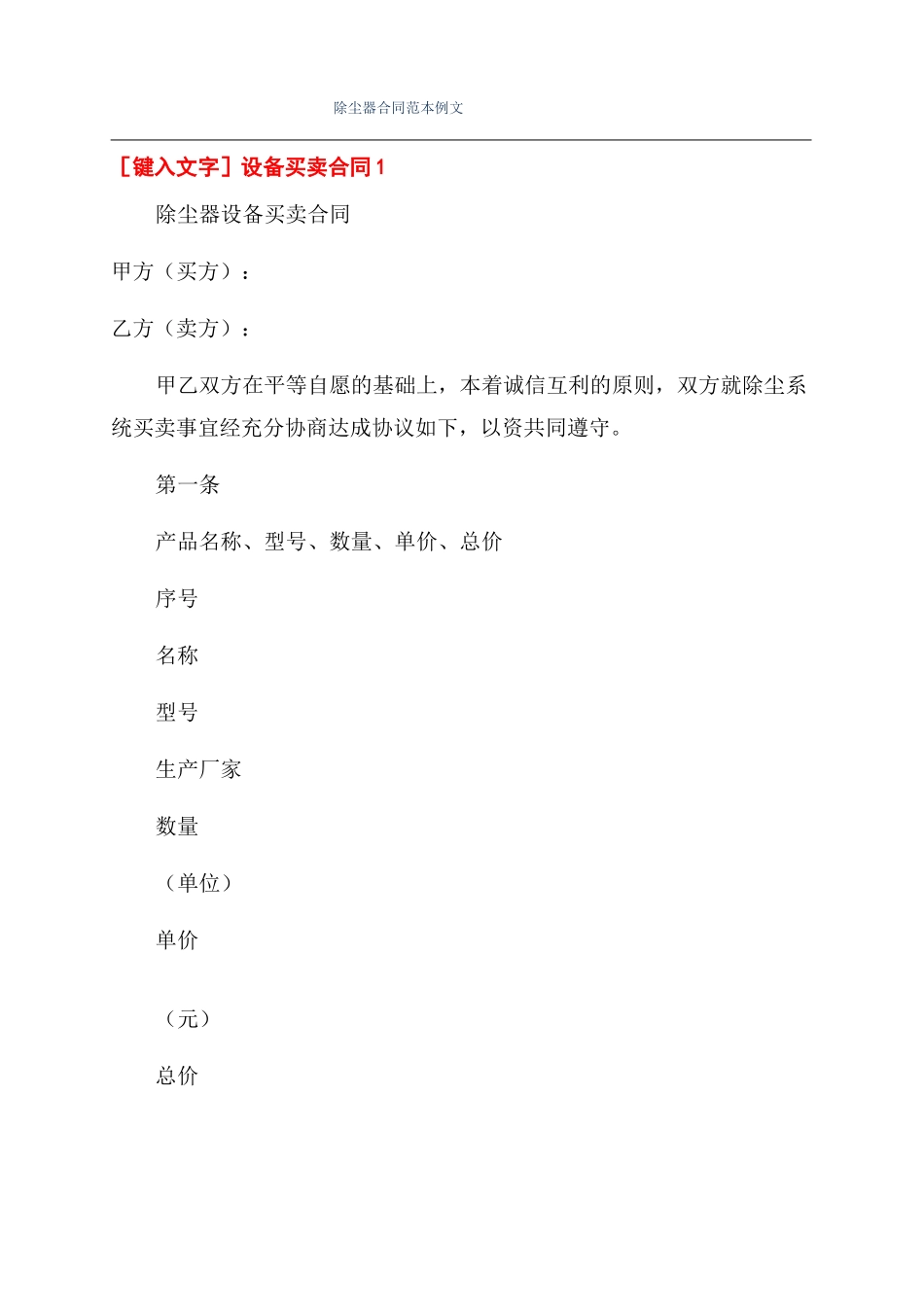 除尘器合同范本例文

[键入文字]设备买卖合同1

除尘器设备买卖合同

甲方（买方）：

乙方（卖方）：

甲乙双方在平等自愿的基础上，本着诚信互利的原则，双方就除尘系统买卖事宜经充分协商达成协议如下，以资共同遵守。

第一条

产品名称、型号、数量、单价、总价

序号

名称

型号

生产厂家

数量

（单位）

单价

（元）

总价